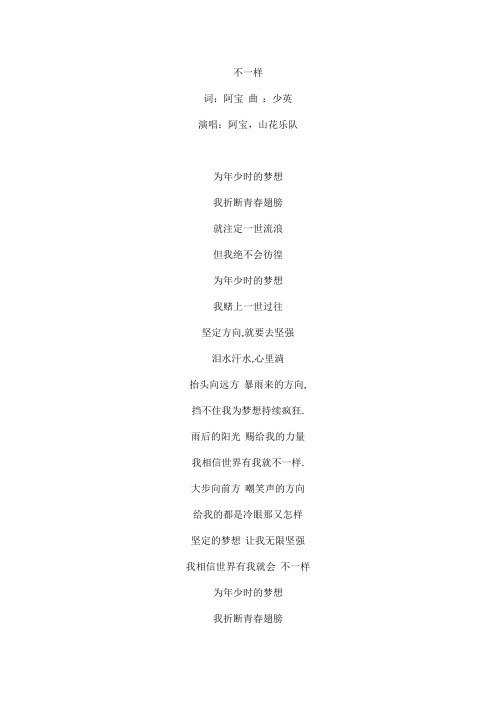 不一样

词：阿宝 曲 ：少英

演唱：阿宝，山花乐队

为年少时的梦想

我折断青春翅膀

就注定一世流浪

但我绝不会彷徨

为年少时的梦想

我赌上一世过往

坚定方向,就要去坚强

泪水汗水,心里淌

抬头向远方 暴雨来的方向,

挡不住我为梦想持续疯狂.

雨后的阳光 赐给我的力量

我相信世界有我就不一样.

大步向前方 嘲笑声的方向

给我的都是冷眼那又怎样

坚定的梦想 让我无限坚强

我相信世界有我就会 不一样

为年少时的梦想

我折断青春翅膀